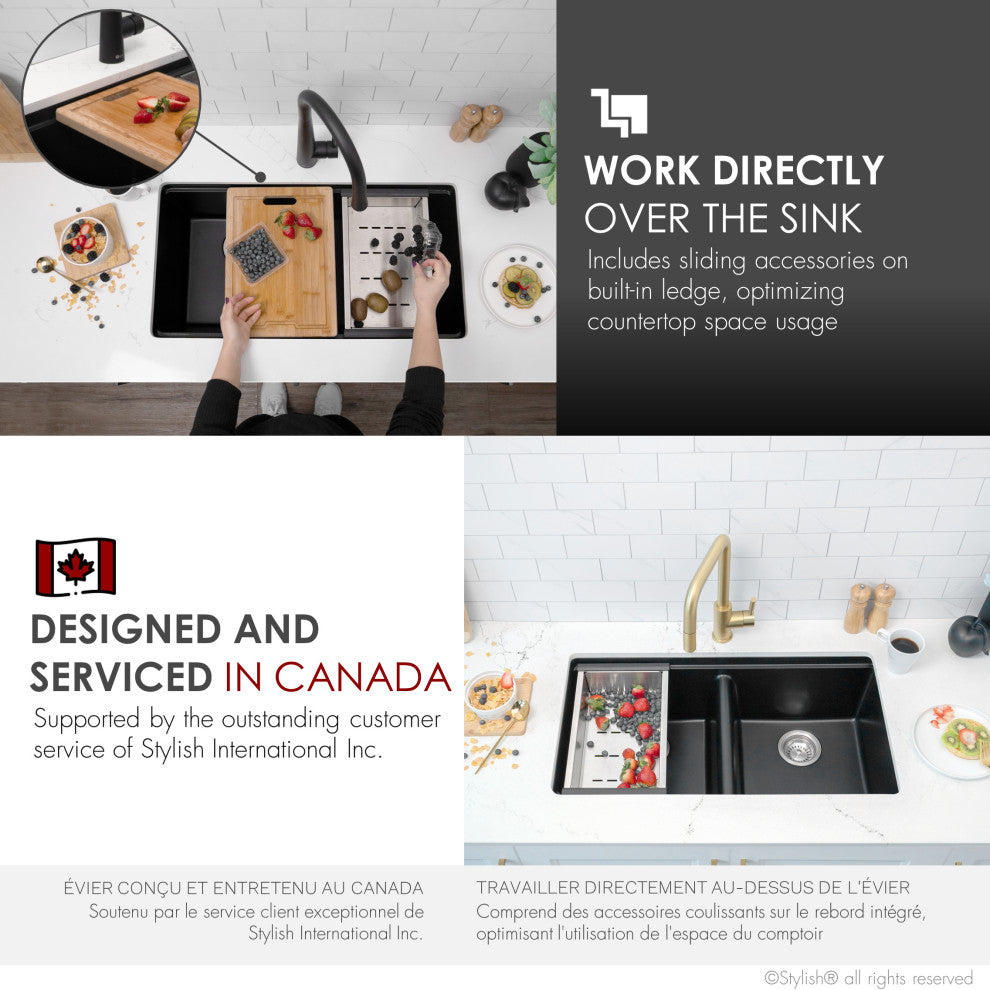 WORK DIRECTLY
OVER THE SINK

Includes sliding accessories on built-in ledge, optimizing countertop space usage

DESIGNED AND SERVICED IN CANADA

Supported by the outstanding customer service of Stylish International Inc.

ÉVIER CONÇU ET ENTRETENU AU CANADA
Soutenu par le service client exceptionnel de Stylish International Inc.

TRAVAILLER DIRECTEMENT AU-DESSUS DE L'ÉVIER
Comprend des accessoires coulissants sur le rebord intégré, optimisant l'utilisation de l'espace du comptoir

©Stylish® all rights reserved